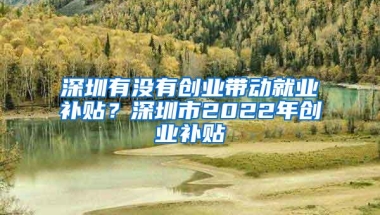 深圳有没有创业带动就业补贴？深圳市2022年创业补贴